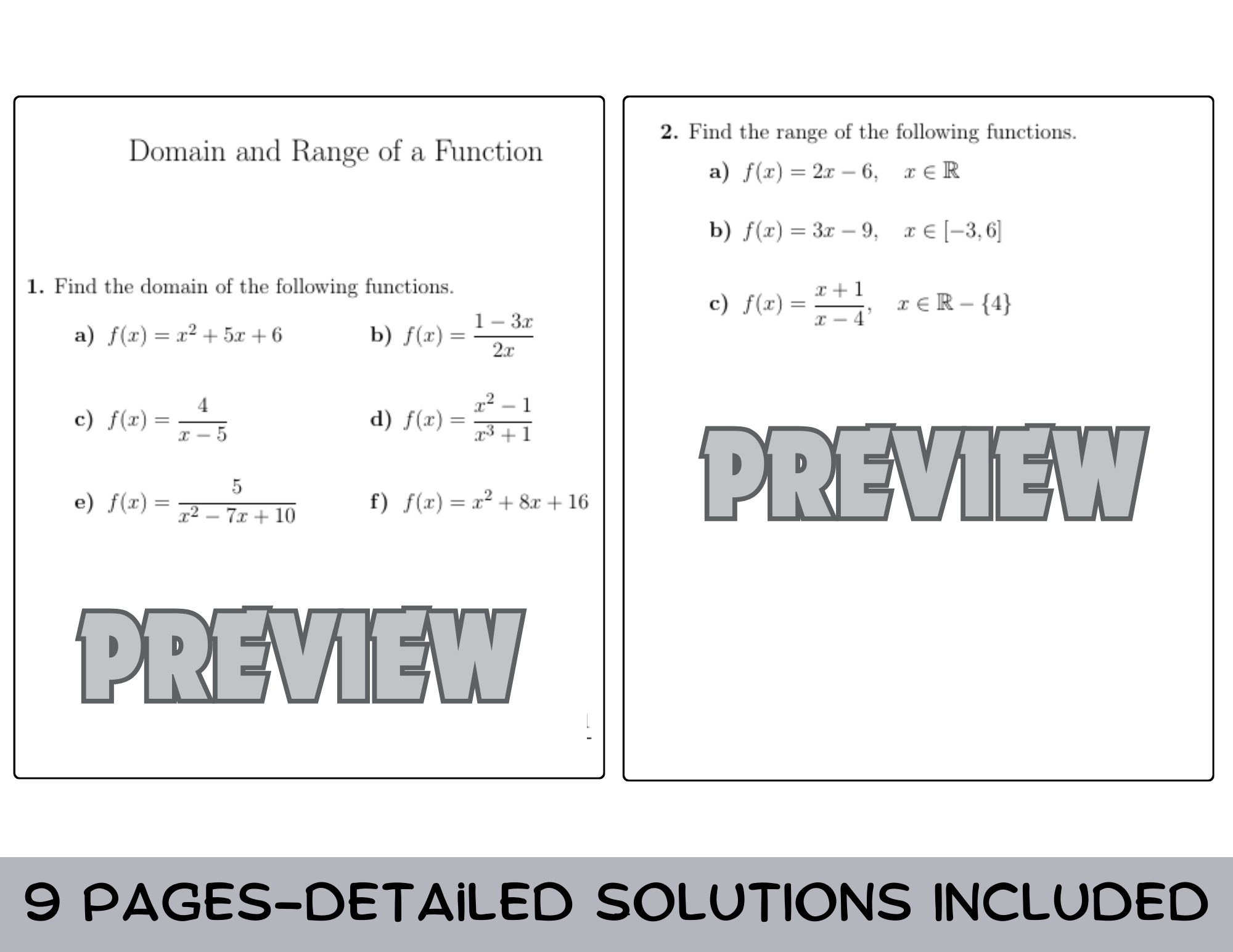 Domain and Range of a Function

1. Find the domain of the following functions.

a) $f(x) = x^2 + 5x + 6$

b) $f(x) = \frac{1-3x}{2x}$

c) $f(x) = \frac{4}{x-5}$

d) $f(x) = \frac{x^2-1}{x^3+1}$

e) $f(x) = \frac{5}{x^2-7x+10}$

f) $f(x) = x^2 + 8x + 16$

PREVIEW

2. Find the range of the following functions.

a) $f(x) = 2x - 6, \quad x \in \mathbb{R}$

b) $f(x) = 3x - 9, \quad x \in [-3, 6]$

c) $f(x) = \frac{x+1}{x-4}, \quad x \in \mathbb{R} - \{4\}$

PREVIEW

9 PAGES-DETAILED SOLUTIONS INCLUDED